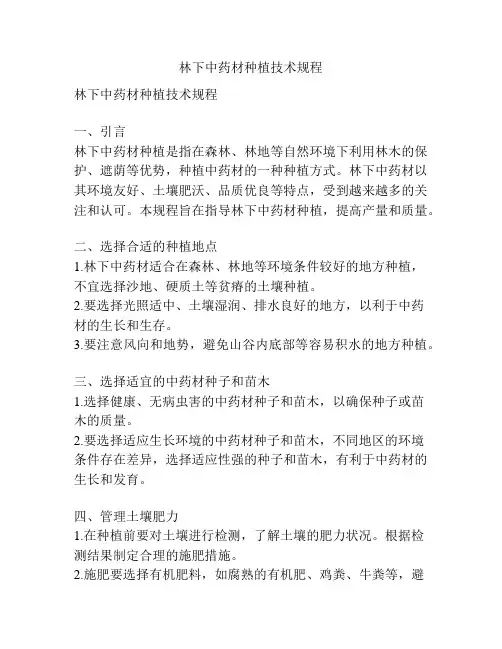 林下中药材种植技术规程

林下中药材种植技术规程

一、引言
林下中药材种植是指在森林、林地等自然环境下利用林木的保护、遮荫等优势，种植中药材的一种种植方式。林下中药材以其环境友好、土壤肥沃、品质优良等特点，受到越来越多的关注和认可。本规程旨在指导林下中药材种植，提高产量和质量。

二、选择合适的种植地点
1.林下中药材适合在森林、林地等环境条件较好的地方种植，不宜选择沙地、硬质土等贫瘠的土壤种植。
2.要选择光照适中、土壤湿润、排水良好的地方，以利于中药材的生长和生存。
3.要注意风向和地势，避免山谷内底部等容易积水的地方种植。

三、选择适宜的中药材种子和苗木
1.选择健康、无病虫害的中药材种子和苗木，以确保种子或苗木的质量。
2.要选择适应生长环境的中药材种子和苗木，不同地区的环境条件存在差异，选择适应性强的种子和苗木，有利于中药材的生长和发育。

四、管理土壤肥力
1.在种植前要对土壤进行检测，了解土壤的肥力状况。根据检测结果制定合理的施肥措施。
2.施肥要选择有机肥料，如腐熟的有机肥、鸡粪、牛粪等，避